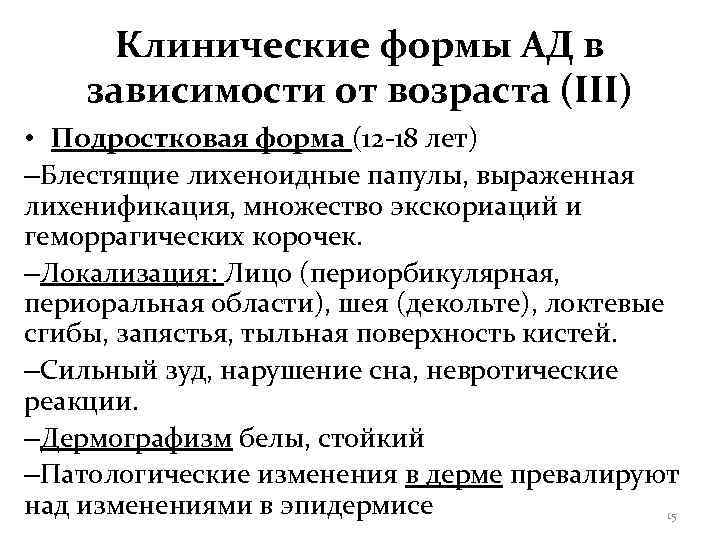 Клинические формы АД в зависимости от возраста (III)

• Подростковая форма (12-18 лет)

–Блестящие лихеноидные папулы, выраженная лихенификация, множество экскориаций и геморрагических корочек.

–Локализация: Лицо (периорбикулярная, периоральная области), шея (декольте), локтевые сгибы, запястья, тыльная поверхность кистей.

–Сильный зуд, нарушение сна, невротические реакции.

–Дермографизм белы, стойкий

–Патологические изменения в дерме превалируют над изменениями в эпидермисе

15